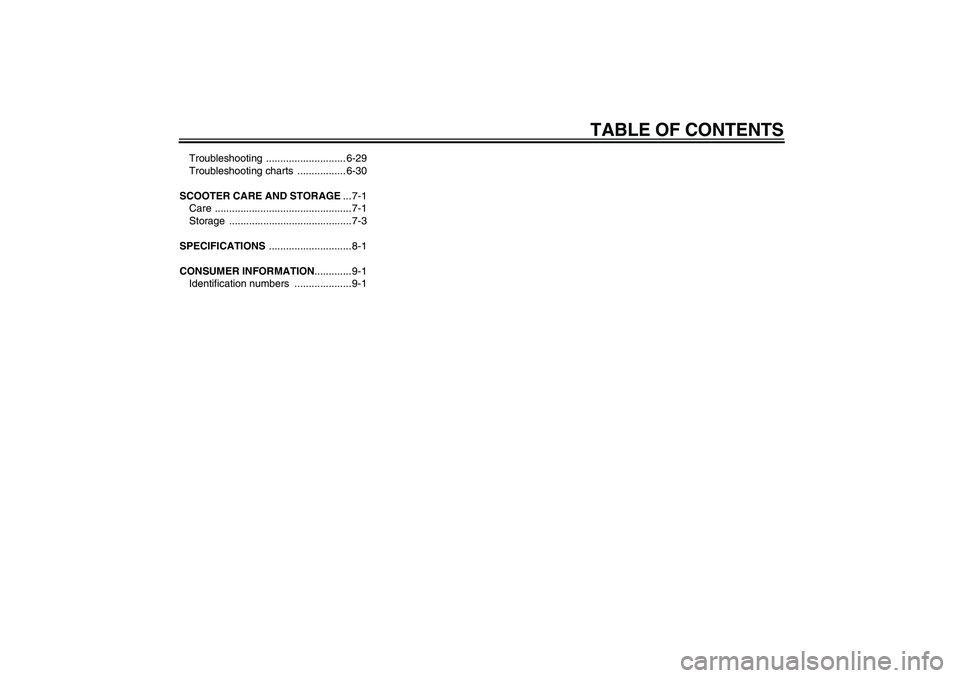 TABLE OF CONTENTS

Troubleshooting ............................6-29
Troubleshooting charts .................6-30

SCOOTER CARE AND STORAGE ...7-1
Care ................................................7-1
Storage ...........................................7-3

SPECIFICATIONS .............................8-1

CONSUMER INFORMATION.............9-1
Identification numbers ....................9-1

carmanualsonline.info